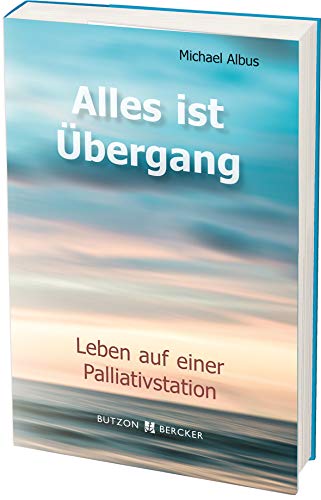 Michael Albus

Alles ist Übergang

Leben auf einer Palliativstation

BUTZON BERCKER